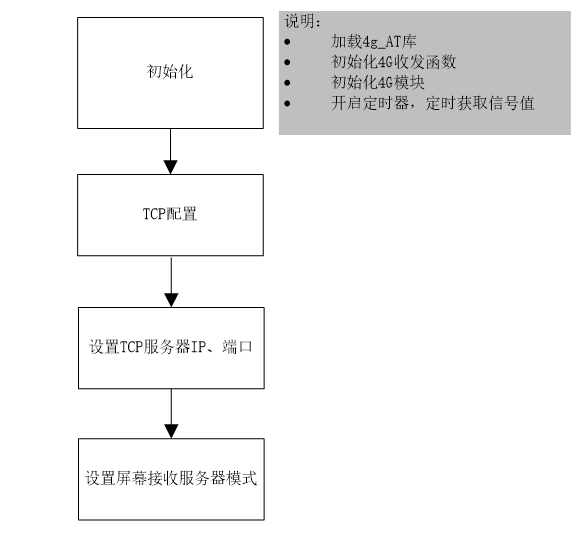 初始化

说明：
• 加载4g_AT库
• 初始化4G收发函数
• 初始化4G模块
• 开启定时器，定时获取信号值

TCP配置

设置TCP服务器IP、端口

设置屏幕接收服务器模式